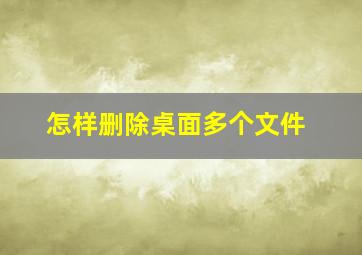 怎样删除桌面多个文件